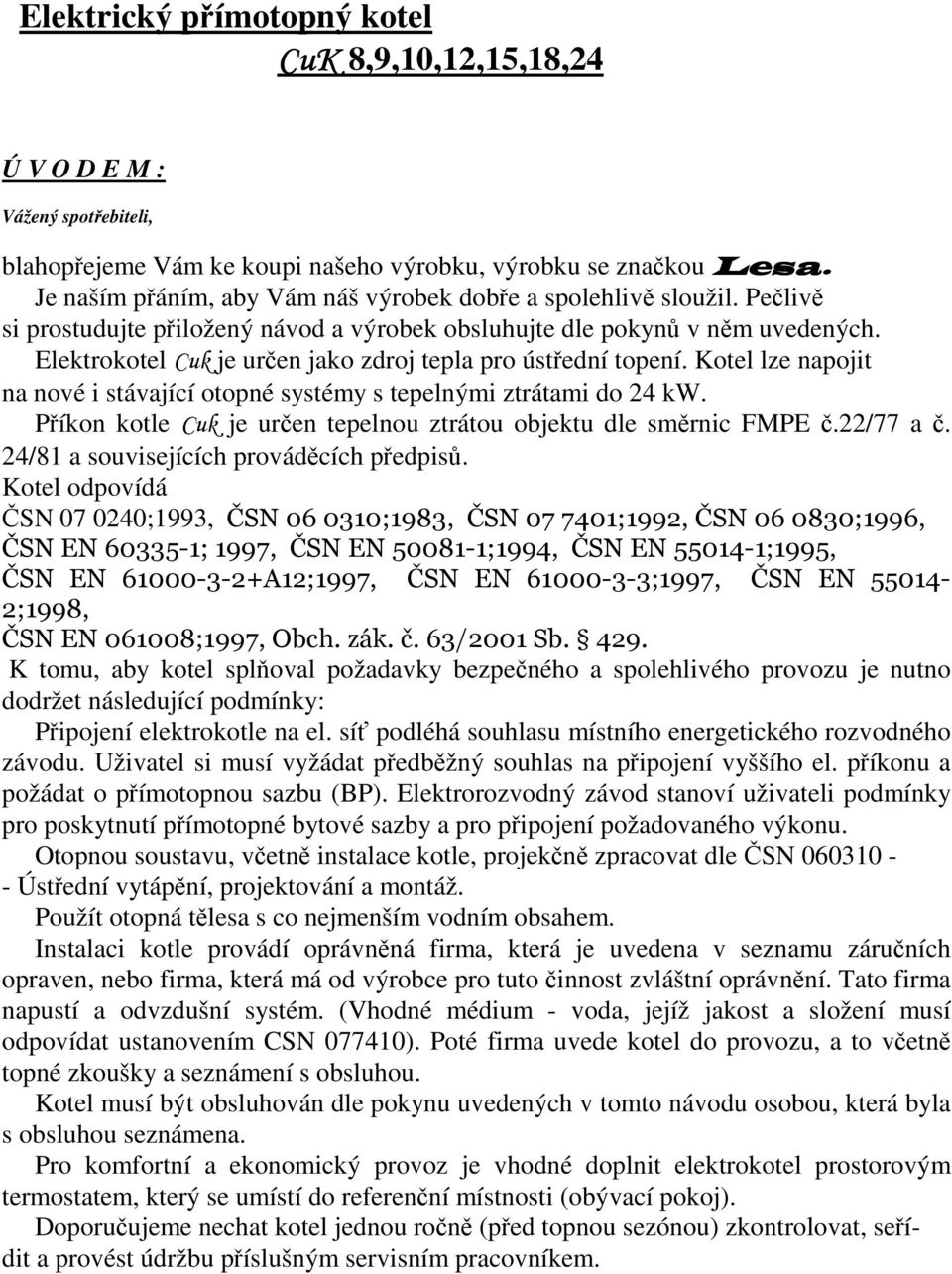 Elektrický přímotopný kotel

CuK 8,9,10,12,15,18,24

Ú V O D E M :

Vážený spotřebiteli,

blahopřejeme Vám ke koupi našeho výrobku, výrobku se značkou Lesa.
Je naším přáním, aby Vám náš výrobek dobře a spolehlivě sloužil. Pečlivě si prostudujte přiložený návod a výrobek obsluhujte dle pokynů v něm uvedených.
Elektrokotel Cuk je určen jako zdroj tepla pro ústřední topení. Kotel lze napojit na nové i stávající otopné systémy s tepelnými ztrátami do 24 kW.
Příkon kotle Cuk je určen tepelnou ztrátou objektu dle směrnic FMPE č.22/77 a č. 24/81 a souvisejících prováděcích předpisů.
Kotel odpovídá
ČSN 07 0240;1993, ČSN 06 0310;1983, ČSN 07 7401;1992, ČSN 06 0830;1996, ČSN EN 60335-1; 1997, ČSN EN 50081-1;1994, ČSN EN 55014-1;1995, ČSN EN 61000-3-2+A12;1997, ČSN EN 61000-3-3;1997, ČSN EN 55014-2;1998,
ČSN EN 061008;1997, Obch. zák. č. 63/2001 Sb. § 429.
K tomu, aby kotel splňoval požadavky bezpečného a spolehlivého provozu je nutno dodržet následující podmínky:
Připojení elektrokotle na el. síť podléhá souhlasu místního energetického rozvodného závodu. Uživatel si musí vyžádat předběžný souhlas na připojení vyššího el. příkonu a požádat o přímotopnou sazbu (BP). Elektrorozvodný závod stanoví uživateli podmínky pro poskytnutí přímotopné bytové sazby a pro připojení požadovaného výkonu.
Otopnou soustavu, včetně instalace kotle, projekčně zpracovat dle ČSN 060310 - - Ústřední vytápění, projektování a montáž.
Použít otopná tělesa s co nejmenším vodním obsahem.
Instalaci kotle provádí oprávněná firma, která je uvedena v seznamu záručních opraven, nebo firma, která má od výrobce pro tuto činnost zvláštní oprávnění. Tato firma napustí a odvzdušní systém. (Vhodné médium - voda, jejíž jakost a složení musí odpovídat ustanovením CSN 077410). Poté firma uvede kotel do provozu, a to včetně topné zkoušky a seznámení s obsluhou.
Kotel musí být obsluhován dle pokynu uvedených v tomto návodu osobou, která byla s obsluhou seznámena.
Pro komfortní a ekonomický provoz je vhodné doplnit elektrokotel prostorovým termostatem, který se umístí do referenční místnosti (obývací pokoj).
Doporučujeme nechat kotel jednou ročně (před topnou sezónou) zkontrolovat, seřídit a provést údržbu příslušným servisním pracovníkem.